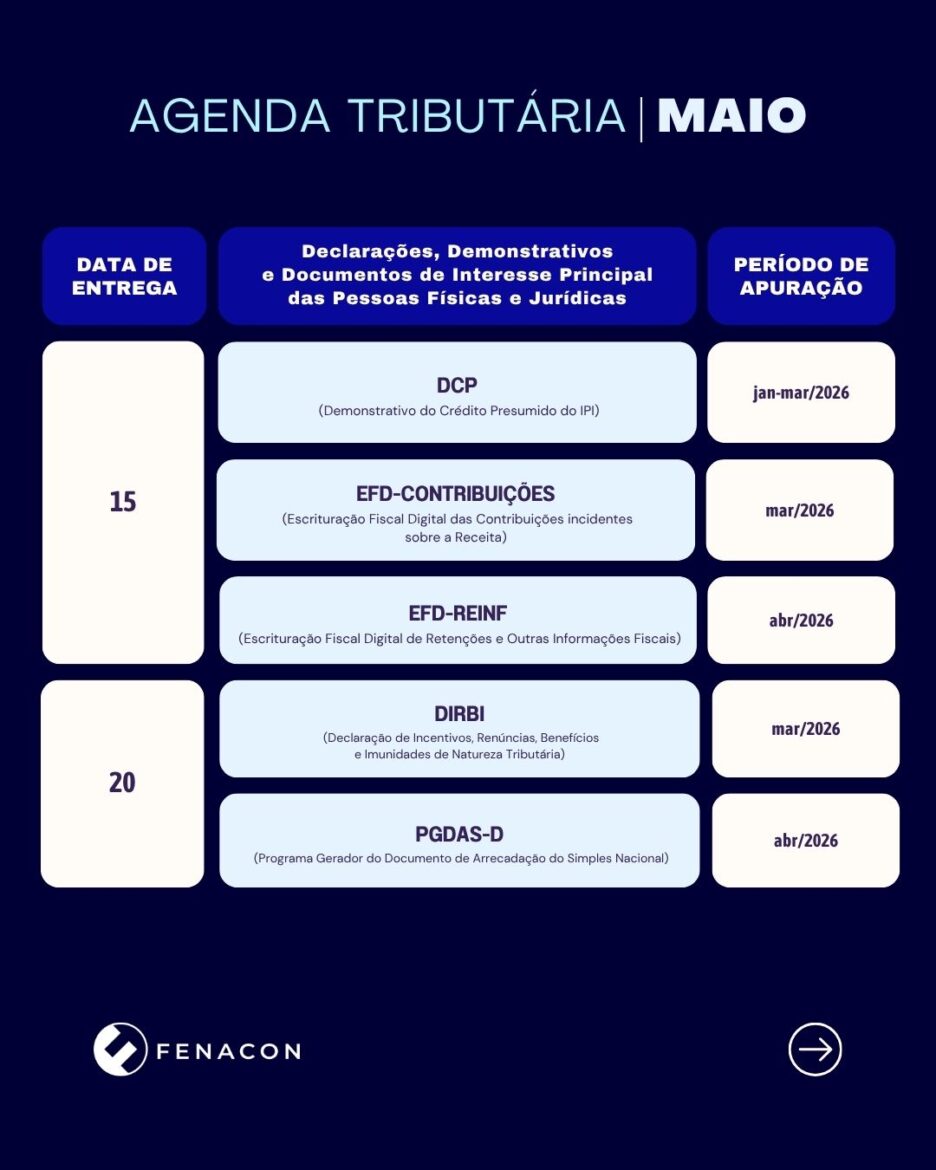 AGENDA TRIBUTÁRIA | MAIO

| DATA DE ENTREGA | Declarações, Demonstrativos e Documentos de Interesse Principal das Pessoas Físicas e Jurídicas | PERÍODO DE APURAÇÃO |
|---|---|---|
| 15 | DCP (Demonstrativo do Crédito Presumido do IPI) | jan-mar/2026 |
| | EFD-CONTRIBUIÇÕES (Escrituração Fiscal Digital das Contribuições incidentes sobre a Receita) | mar/2026 |
| | EFD-REINF (Escrituração Fiscal Digital de Retenções e Outras Informações Fiscais) | abr/2026 |
| 20 | DIRBI (Declaração de Incentivos, Renúncias, Benefícios e Imunidades de Natureza Tributária) | mar/2026 |
| | PGDAS-D (Programa Gerador do Documento de Arrecadação do Simples Nacional) | abr/2026 |

FENACON